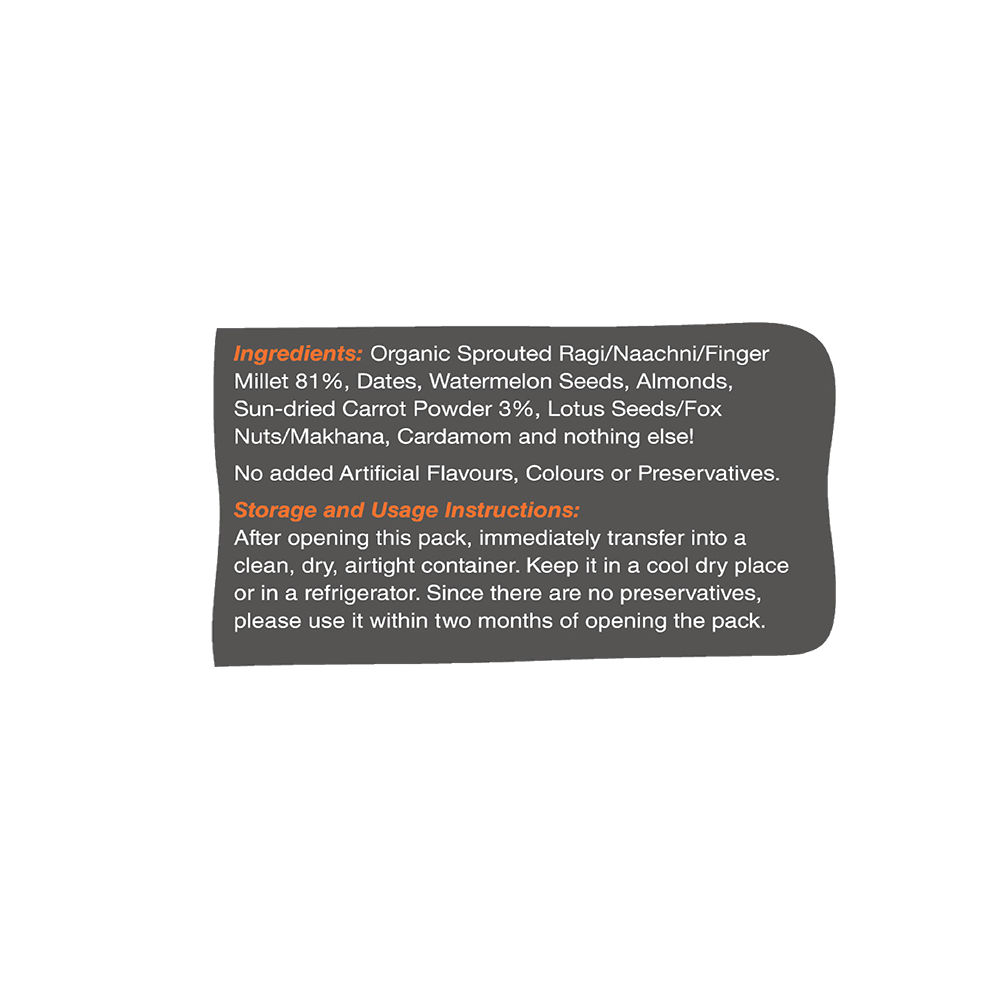 Ingredients: Organic Sprouted Ragi/Naachni/Finger Millet 81%, Dates, Watermelon Seeds, Almonds, Sun-dried Carrot Powder 3%, Lotus Seeds/Fox Nuts/Makhana, Cardamom and nothing else!

No added Artificial Flavours, Colours or Preservatives.

Storage and Usage Instructions:
After opening this pack, immediately transfer into a clean, dry, airtight container. Keep it in a cool dry place or in a refrigerator. Since there are no preservatives, please use it within two months of opening the pack.